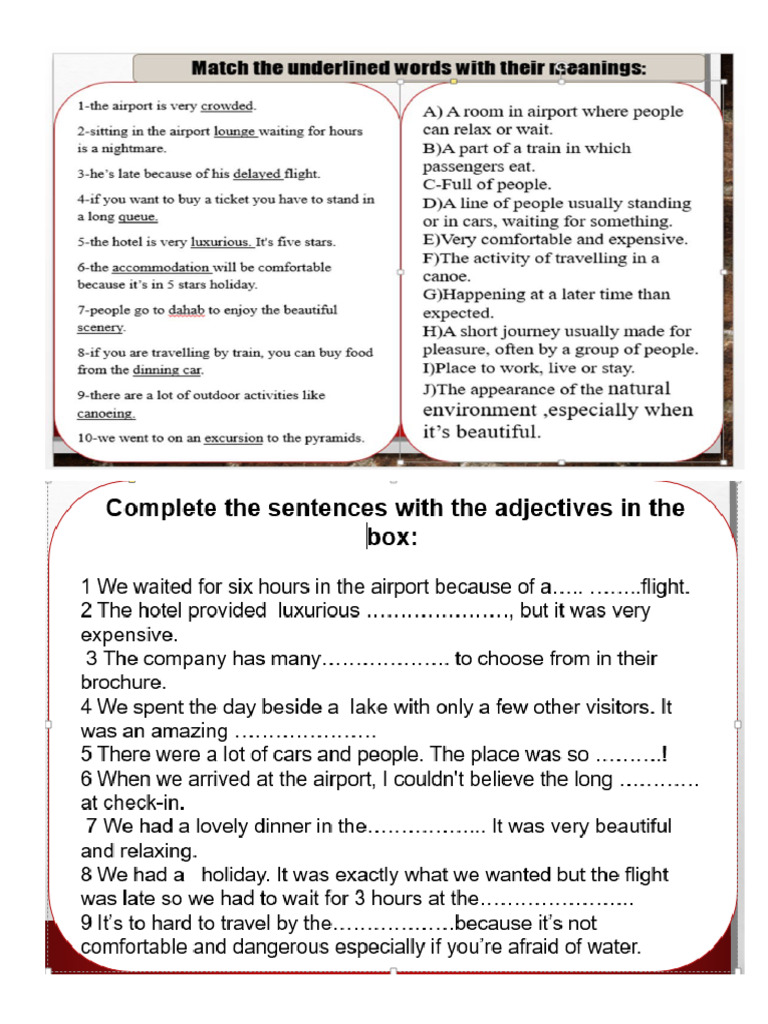 Match the underlined words with their meanings:

1-the airport is very crowded.

2-sitting in the airport lounge waiting for hours is a nightmare.

3-he's late because of his delayed flight.

4-if you want to buy a ticket you have to stand in a long queue.

5-the hotel is very luxurious. It's five stars.

6-the accommodation will be comfortable because it's in 5 stars holiday.

7-people go to dahab to enjoy the beautiful scenery.

8-if you are travelling by train, you can buy food from the dinning car.

9-there are a lot of outdoor activities like canoeing.

10-we went to on an excursion to the pyramids.

A) A room in airport where people can relax or wait.
B)A part of a train in which passengers eat.
C-Full of people.
D)A line of people usually standing or in cars, waiting for something.
E)Very comfortable and expensive.
F)The activity of travelling in a canoe.
G)Happening at a later time than expected.
H)A short journey usually made for pleasure, often by a group of people.
I)Place to work, live or stay.
J)The appearance of the natural environment ,especially when it's beautiful.

Complete the sentences with the adjectives in the box:

1 We waited for six hours in the airport because of a….. ……..flight.
2 The hotel provided luxurious …………………, but it was very expensive.
3 The company has many………………. to choose from in their brochure.
4 We spent the day beside a lake with only a few other visitors. It was an amazing …………………
5 There were a lot of cars and people. The place was so ……….!
6 When we arrived at the airport, I couldn't believe the long ………… at check-in.
7 We had a lovely dinner in the…………….. It was very beautiful and relaxing.
8 We had a holiday. It was exactly what we wanted but the flight was late so we had to wait for 3 hours at the…………………..
9 It's to hard to travel by the………………because it's not comfortable and dangerous especially if you're afraid of water.